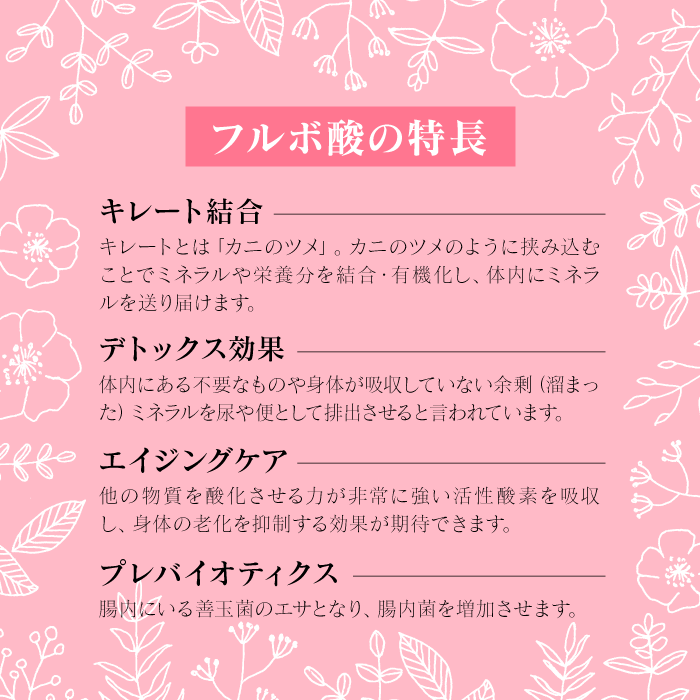 フルボ酸の特長

キレート結合

キレートとは「カニのツメ」。カニのツメのように挟み込むことでミネラルや栄養分を結合・有機化し、体内にミネラルを送り届けます。

デトックス効果

体内にある不要なものや身体が吸収していない余剰(溜まった)ミネラルを尿や便として排出させると言われています。

エイジングケア

他の物質を酸化させる力が非常に強い活性酸素を吸収し、身体の老化を抑制する効果が期待できます。

プレバイオティクス

腸内にいる善玉菌のエサとなり、腸内菌を増加させます。